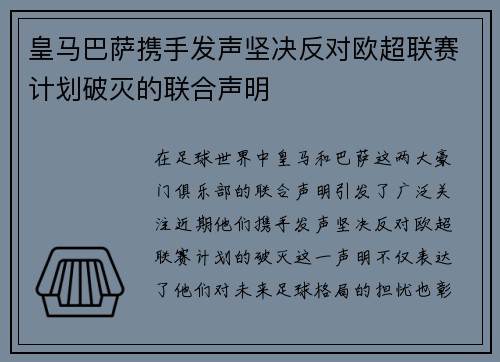 皇马巴萨携手发声坚决反对欧超联赛计划破灭的联合声明

在足球世界中皇马和巴萨这两大豪门俱乐部的联合声明引发了广泛关注近期他们携手发声坚决反对欧超联赛计划的破灭这一声明不仅表达了他们对未来足球格局的担忧也彰